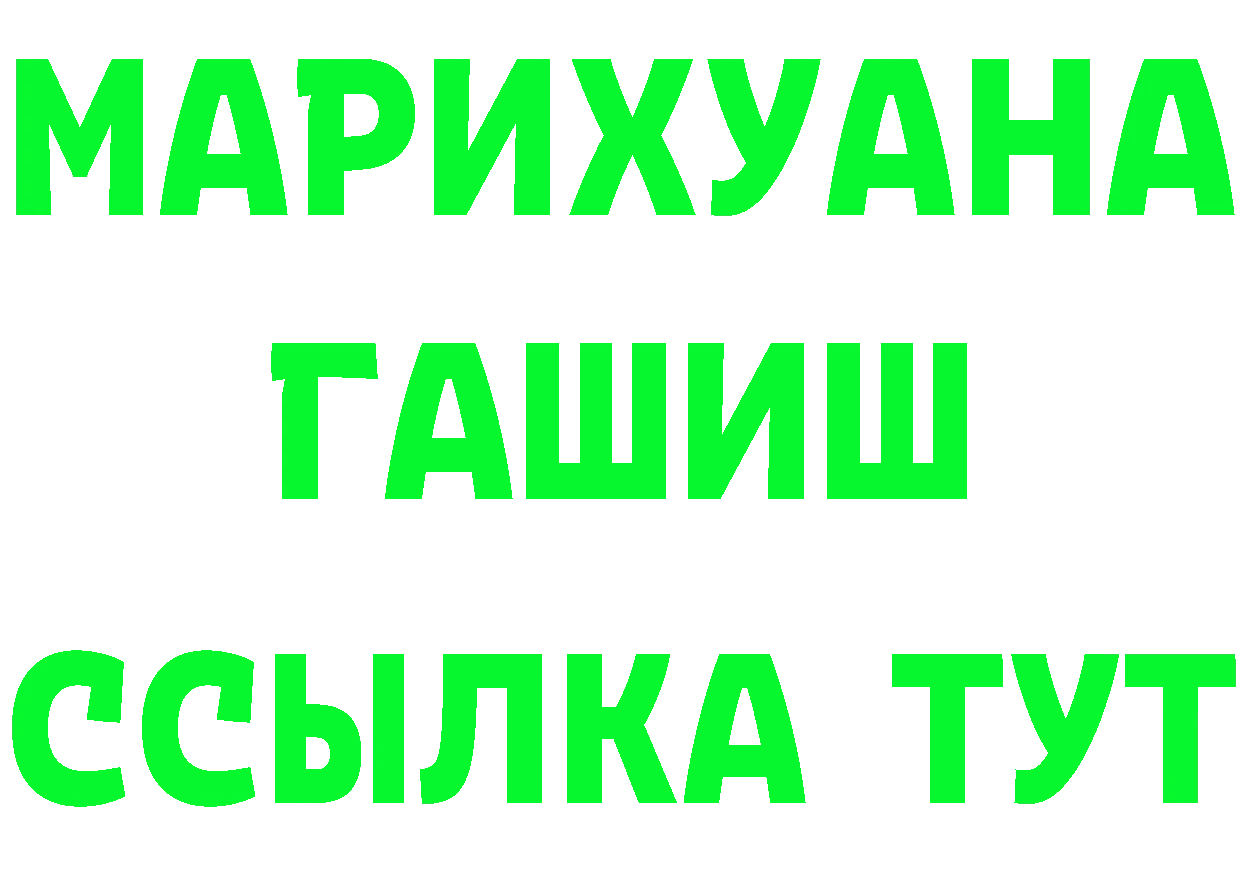 МАРИХУАНА
ГАШИШ
ССЫЛКА ТУТ